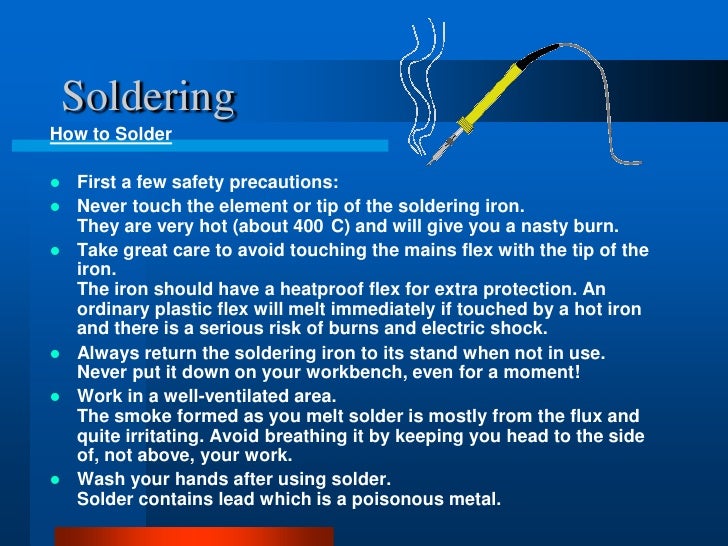 Soldering

How to Solder

• First a few safety precautions:
• Never touch the element or tip of the soldering iron.
They are very hot (about 400 C) and will give you a nasty burn.
• Take great care to avoid touching the mains flex with the tip of the iron.
The iron should have a heatproof flex for extra protection. An ordinary plastic flex will melt immediately if touched by a hot iron and there is a serious risk of burns and electric shock.
• Always return the soldering iron to its stand when not in use.
Never put it down on your workbench, even for a moment!
• Work in a well-ventilated area.
The smoke formed as you melt solder is mostly from the flux and quite irritating. Avoid breathing it by keeping you head to the side of, not above, your work.
• Wash your hands after using solder.
Solder contains lead which is a poisonous metal.